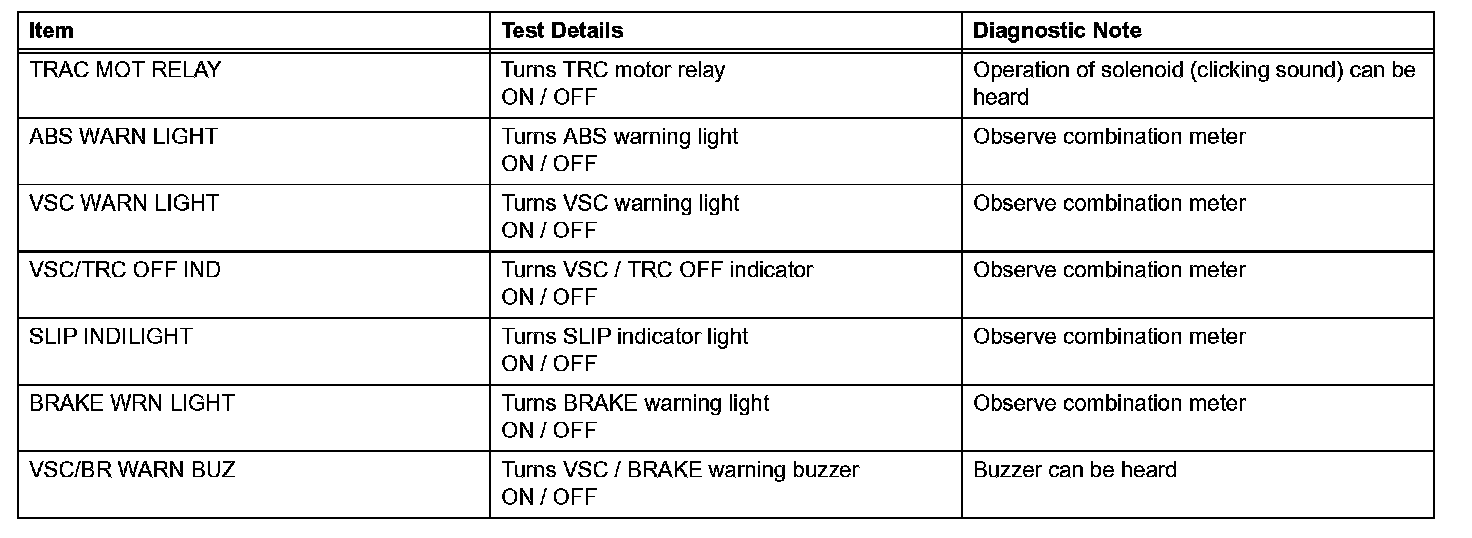 | Item | Test Details | Diagnostic Note |
|---|---|---|
| TRAC MOT RELAY | Turns TRC motor relay ON / OFF | Operation of solenoid (clicking sound) can be heard |
| ABS WARN LIGHT | Turns ABS warning light ON / OFF | Observe combination meter |
| VSC WARN LIGHT | Turns VSC warning light ON / OFF | Observe combination meter |
| VSC/TRC OFF IND | Turns VSC / TRC OFF indicator ON / OFF | Observe combination meter |
| SLIP INDILIGHT | Turns SLIP indicator light ON / OFF | Observe combination meter |
| BRAKE WRN LIGHT | Turns BRAKE warning light ON / OFF | Observe combination meter |
| VSC/BR WARN BUZ | Turns VSC / BRAKE warning buzzer ON / OFF | Buzzer can be heard |